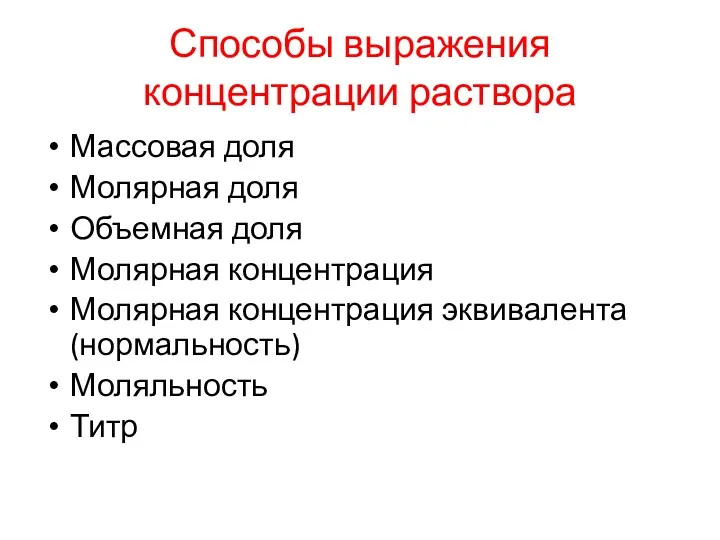 Способы выражения концентрации раствора

• Массовая доля
• Молярная доля
• Объемная доля
• Молярная концентрация
• Молярная концентрация эквивалента (нормальность)
• Моляльность
• Титр